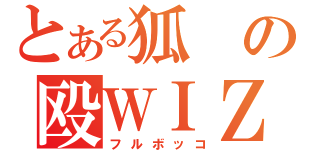 とある狐の
殴ＷＩＺ
フルボッコ